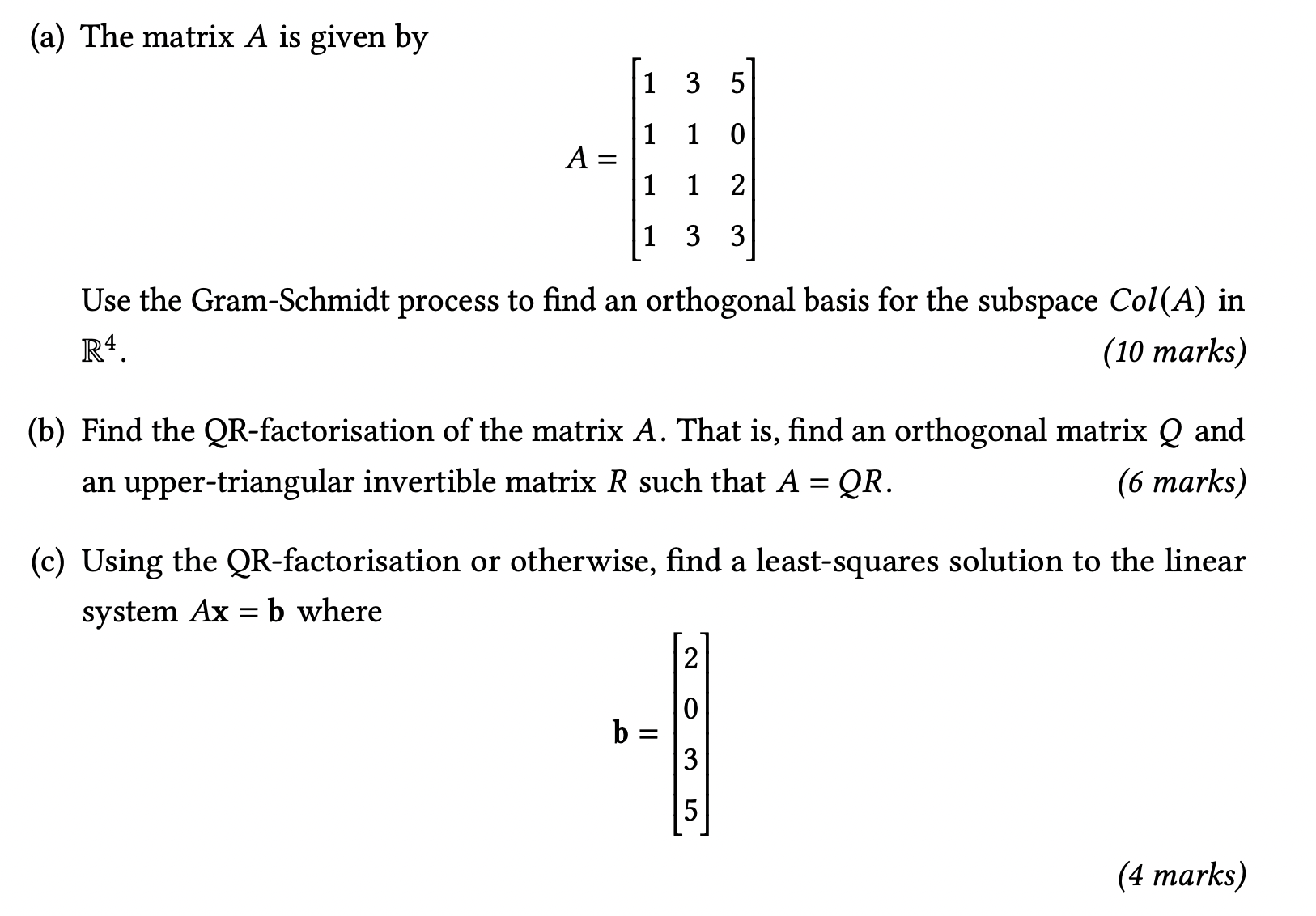 (a) The matrix $A$ is given by

$$A = \begin{bmatrix} 1 & 3 & 5 \\ 1 & 1 & 0 \\ 1 & 1 & 2 \\ 1 & 3 & 3 \end{bmatrix}$$

Use the Gram-Schmidt process to find an orthogonal basis for the subspace $Col(A)$ in $\mathbb{R}^4$. (10 marks)

(b) Find the QR-factorisation of the matrix $A$. That is, find an orthogonal matrix $Q$ and an upper-triangular invertible matrix $R$ such that $A = QR$. (6 marks)

(c) Using the QR-factorisation or otherwise, find a least-squares solution to the linear system $A\mathbf{x} = \mathbf{b}$ where

$$\mathbf{b} = \begin{bmatrix} 2 \\ 0 \\ 3 \\ 5 \end{bmatrix}$$

(4 marks)